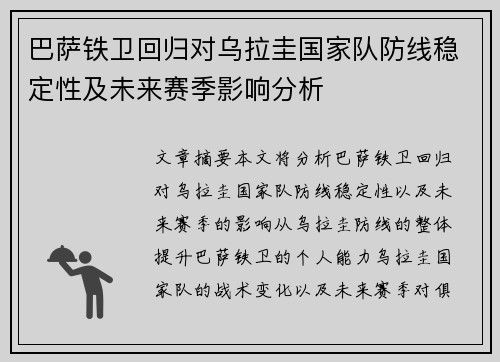 巴萨铁卫回归对乌拉圭国家队防线稳定性及未来赛季影响分析

文章摘要本文将分析巴萨铁卫回归对乌拉圭国家队防线稳定性以及未来赛季的影响从乌拉圭防线的整体提升巴萨铁卫的个人能力乌拉圭国家队的战术变化以及未来赛季对俱